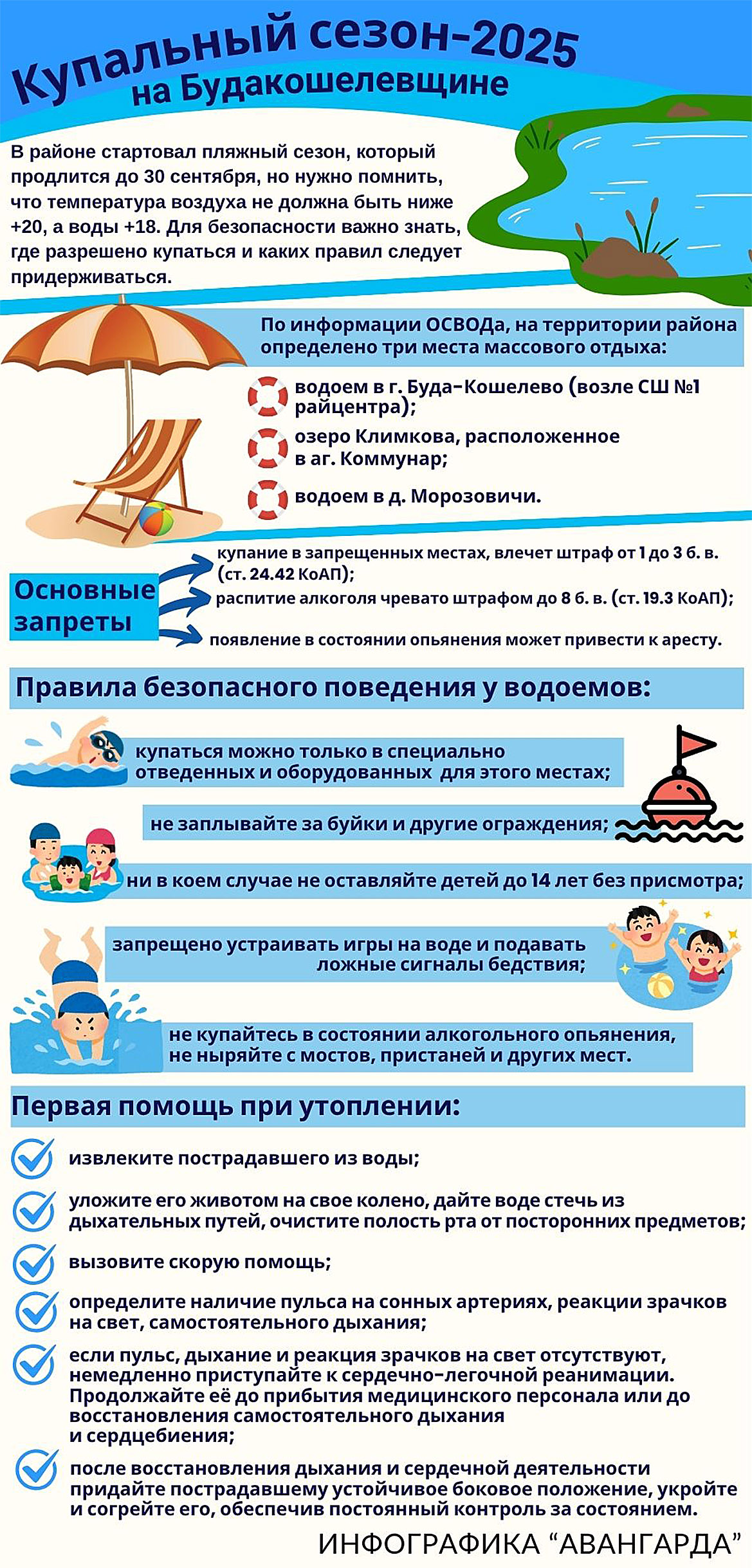 Купальный сезон-2025
на Будакошелевщине

В районе стартовал пляжный сезон, который продлится до 30 сентября, но нужно помнить, что температура воздуха не должна быть ниже +20, а воды +18. Для безопасности важно знать, где разрешено купаться и каких правил следует придерживаться.

По информации ОСВОДа, на территории района определено три места массового отдыха:

водоем в г. Буда-Кошелево (возле СШ №1 райцентра);

озеро Климкова, расположенное в аг. Коммунар;

водоем в д. Морозовичи.

Основные запреты

купание в запрещенных местах, влечет штраф от 1 до 3 б. в. (ст. 24.42 КоАП);

распитие алкоголя чревато штрафом до 8 б. в. (ст. 19.3 КоАП);

появление в состоянии опьянения может привести к аресту.

Правила безопасного поведения у водоемов:

купаться можно только в специально отведенных и оборудованных для этого местах;

не заплывайте за буйки и другие ограждения;

ни в коем случае не оставляйте детей до 14 лет без присмотра;

запрещено устраивать игры на воде и подавать ложные сигналы бедствия;

не купайтесь в состоянии алкогольного опьянения, не ныряйте с мостов, пристаней и других мест.

Первая помощь при утоплении:

извлеките пострадавшего из воды;

уложите его животом на свое колено, дайте воде стечь из дыхательных путей, очистите полость рта от посторонних предметов;

вызовите скорую помощь;

определите наличие пульса на сонных артериях, реакции зрачков на свет, самостоятельного дыхания;

если пульс, дыхание и реакция зрачков на свет отсутствуют, немедленно приступайте к сердечно-легочной реанимации. Продолжайте её до прибытия медицинского персонала или до восстановления самостоятельного дыхания и сердцебиения;

после восстановления дыхания и сердечной деятельности придайте пострадавшему устойчивое боковое положение, укройте и согрейте его, обеспечив постоянный контроль за состоянием.

ИНФОГРАФИКА “АВАНГАРДА”